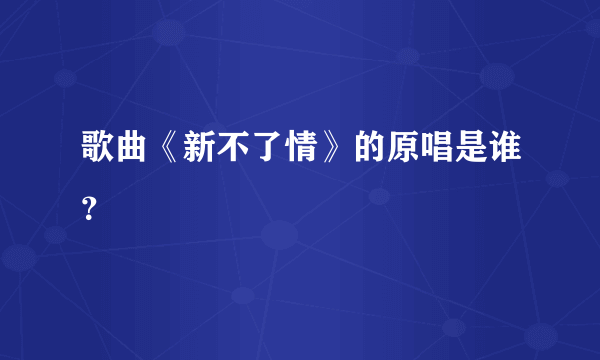 歌曲《新不了情》的原唱是谁？